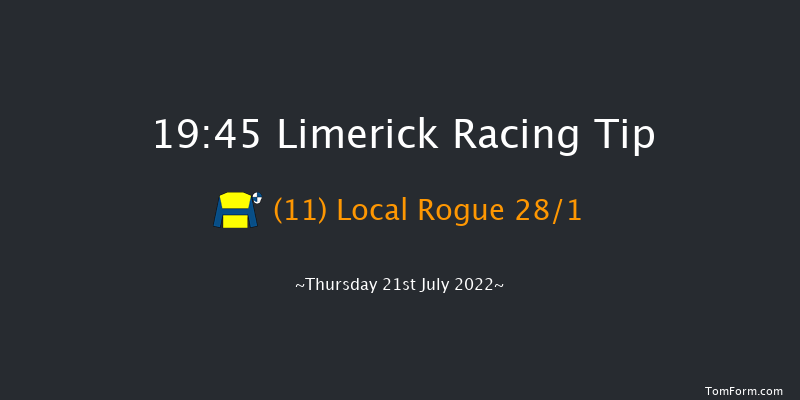 19:45 Limerick Racing Tip

(11) Local Rogue 28/1

~Thursday 21st July 2022~

TomForm.com